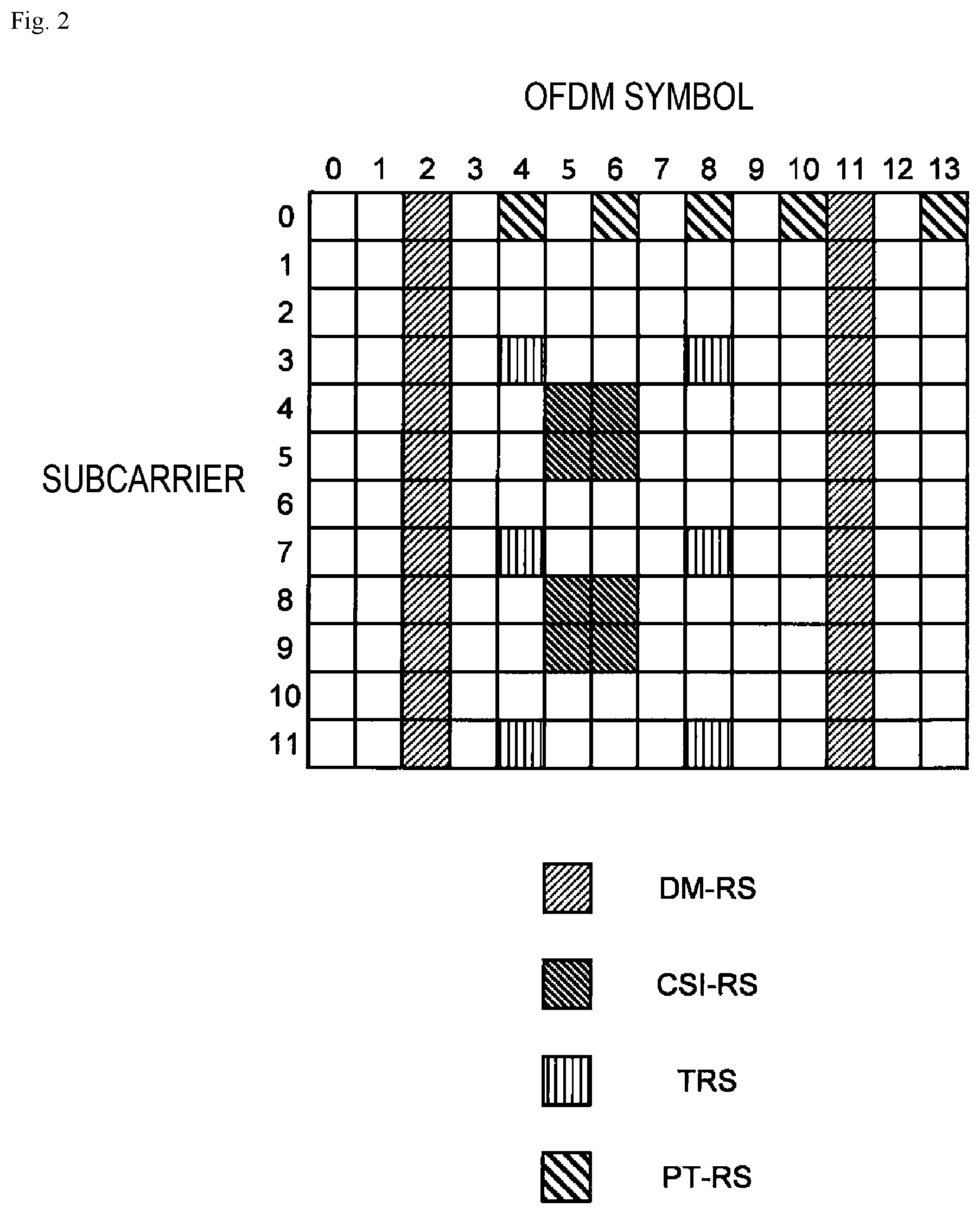 Fig. 2

OFDM SYMBOL

0 1 2 3 4 5 6 7 8 9 10 11 12 13

SUBCARRIER

0
1
2
3
4
5
6
7
8
9
10
11

DM-RS

CSI-RS

TRS

PT-RS